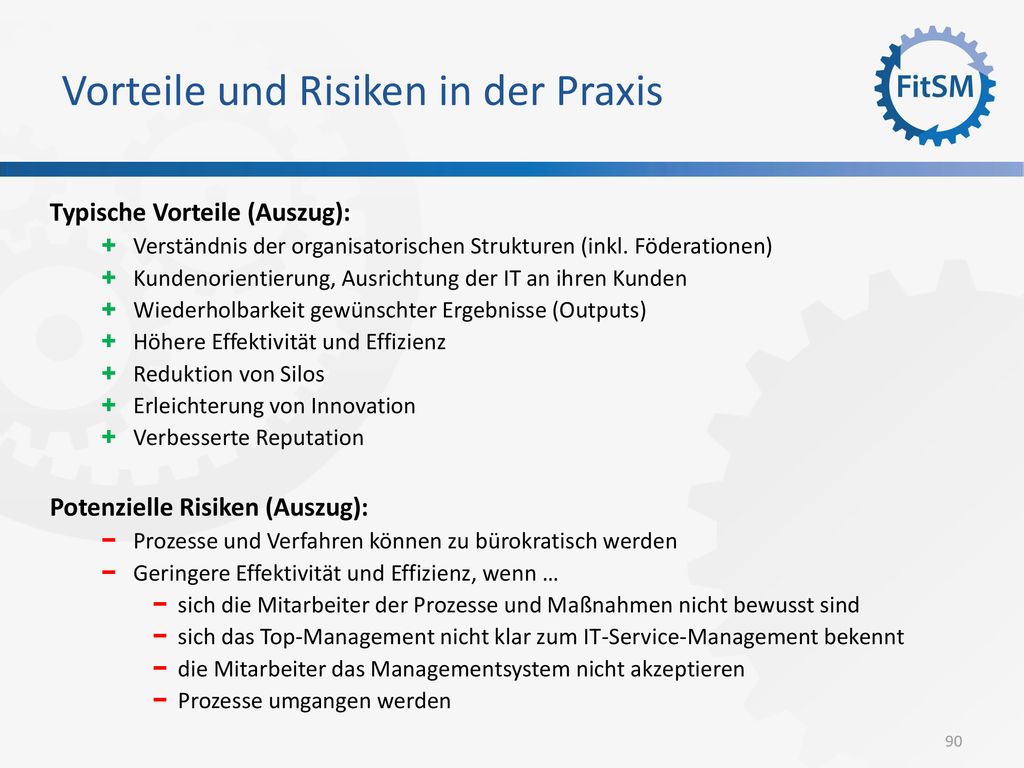 Vorteile und Risiken in der Praxis

FitSM

Typische Vorteile (Auszug):
+ Verständnis der organisatorischen Strukturen (inkl. Föderationen)
+ Kundenorientierung, Ausrichtung der IT an ihren Kunden
+ Wiederholbarkeit gewünschter Ergebnisse (Outputs)
+ Höhere Effektivität und Effizienz
+ Reduktion von Silos
+ Erleichterung von Innovation
+ Verbesserte Reputation

Potenzielle Risiken (Auszug):
− Prozesse und Verfahren können zu bürokratisch werden
− Geringere Effektivität und Effizienz, wenn …
− sich die Mitarbeiter der Prozesse und Maßnahmen nicht bewusst sind
− sich das Top-Management nicht klar zum IT-Service-Management bekennt
− die Mitarbeiter das Managementsystem nicht akzeptieren
− Prozesse umgangen werden

90